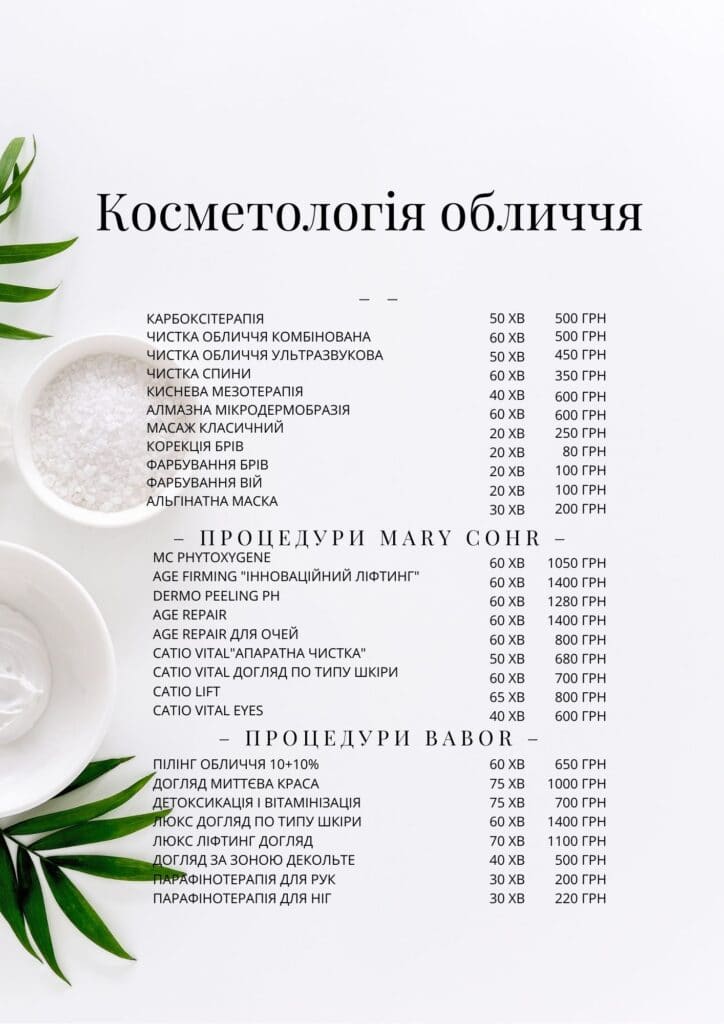 Косметологія обличчя

– –

| | | |
|---|---|---|
| КАРБОКСІТЕРАПІЯ | 50 ХВ | 500 ГРН |
| ЧИСТКА ОБЛИЧЧЯ КОМБІНОВАНА | 60 ХВ | 500 ГРН |
| ЧИСТКА ОБЛИЧЧЯ УЛЬТРАЗВУКОВА | 50 ХВ | 450 ГРН |
| ЧИСТКА СПИНИ | 60 ХВ | 350 ГРН |
| КИСНЕВА МЕЗОТЕРАПІЯ | 40 ХВ | 600 ГРН |
| АЛМАЗНА МІКРОДЕРМОБРАЗІЯ | 60 ХВ | 600 ГРН |
| МАСАЖ КЛАСИЧНИЙ | 20 ХВ | 250 ГРН |
| КОРЕКЦІЯ БРІВ | 20 ХВ | 80 ГРН |
| ФАРБУВАННЯ БРІВ | 20 ХВ | 100 ГРН |
| ФАРБУВАННЯ ВІЙ | 20 ХВ | 100 ГРН |
| АЛЬГІНАТНА МАСКА | 30 ХВ | 200 ГРН |

– ПРОЦЕДУРИ MARY COHR –

| | | |
|---|---|---|
| MC PHYTOXYGENE | 60 ХВ | 1050 ГРН |
| AGE FIRMING "ІННОВАЦІЙНИЙ ЛІФТИНГ" | 60 ХВ | 1400 ГРН |
| DERMO PEELING PH | 60 ХВ | 1280 ГРН |
| AGE REPAIR | 60 ХВ | 1400 ГРН |
| AGE REPAIR ДЛЯ ОЧЕЙ | 60 ХВ | 800 ГРН |
| CATIO VITAL"АПАРАТНА ЧИСТКА" | 50 ХВ | 680 ГРН |
| CATIO VITAL ДОГЛЯД ПО ТИПУ ШКІРИ | 60 ХВ | 700 ГРН |
| CATIO LIFT | 65 ХВ | 800 ГРН |
| CATIO VITAL EYES | 40 ХВ | 600 ГРН |

– ПРОЦЕДУРИ BABOR –

| | | |
|---|---|---|
| ПІЛІНГ ОБЛИЧЧЯ 10+10% | 60 ХВ | 650 ГРН |
| ДОГЛЯД МИТТЄВА КРАСА | 75 ХВ | 1000 ГРН |
| ДЕТОКСИКАЦІЯ І ВІТАМІНІЗАЦІЯ | 75 ХВ | 700 ГРН |
| ЛЮКС ДОГЛЯД ПО ТИПУ ШКІРИ | 60 ХВ | 1400 ГРН |
| ЛЮКС ЛІФТИНГ ДОГЛЯД | 70 ХВ | 1100 ГРН |
| ДОГЛЯД ЗА ЗОНОЮ ДЕКОЛЬТЕ | 40 ХВ | 500 ГРН |
| ПАРАФІНОТЕРАПІЯ ДЛЯ РУК | 30 ХВ | 200 ГРН |
| ПАРАФІНОТЕРАПІЯ ДЛЯ НІГ | 30 ХВ | 220 ГРН |